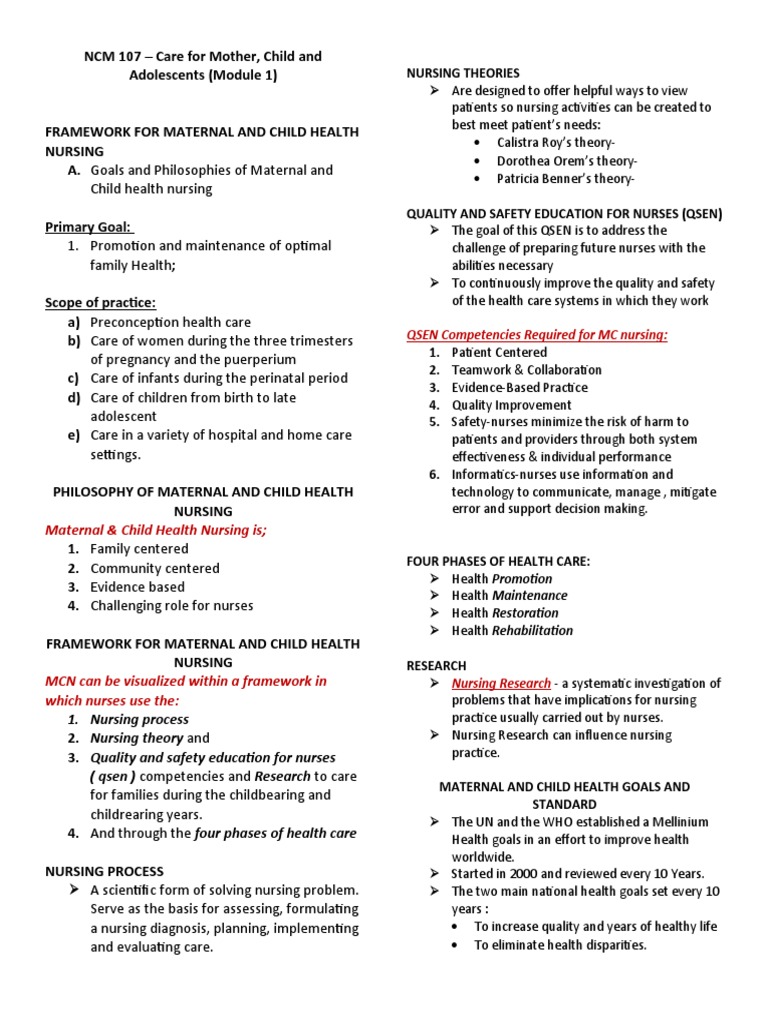 NCM 107 – Care for Mother, Child and Adolescents (Module 1)

FRAMEWORK FOR MATERNAL AND CHILD HEALTH NURSING

A. Goals and Philosophies of Maternal and Child health nursing

Primary Goal:

1. Promotion and maintenance of optimal family Health;

Scope of practice:

a) Preconception health care
b) Care of women during the three trimesters of pregnancy and the puerperium
c) Care of infants during the perinatal period
d) Care of children from birth to late adolescent
e) Care in a variety of hospital and home care settings.

PHILOSOPHY OF MATERNAL AND CHILD HEALTH NURSING

Maternal & Child Health Nursing is;

1. Family centered
2. Community centered
3. Evidence based
4. Challenging role for nurses

FRAMEWORK FOR MATERNAL AND CHILD HEALTH NURSING

MCN can be visualized within a framework in which nurses use the:

1. Nursing process
2. Nursing theory and
3. Quality and safety education for nurses ( qsen ) competencies and Research to care for families during the childbearing and childrearing years.
4. And through the four phases of health care

NURSING PROCESS

➢ A scientific form of solving nursing problem. Serve as the basis for assessing, formulating a nursing diagnosis, planning, implementing and evaluating care.

NURSING THEORIES

➢ Are designed to offer helpful ways to view patients so nursing activities can be created to best meet patient's needs:
• Calistra Roy's theory-
• Dorothea Orem's theory-
• Patricia Benner's theory-

QUALITY AND SAFETY EDUCATION FOR NURSES (QSEN)

➢ The goal of this QSEN is to address the challenge of preparing future nurses with the abilities necessary
➢ To continuously improve the quality and safety of the health care systems in which they work

QSEN Competencies Required for MC nursing:

1. Patient Centered
2. Teamwork & Collaboration
3. Evidence-Based Practice
4. Quality Improvement
5. Safety-nurses minimize the risk of harm to patients and providers through both system effectiveness & individual performance
6. Informatics-nurses use information and technology to communicate, manage , mitigate error and support decision making.

FOUR PHASES OF HEALTH CARE:

➢ Health Promotion
➢ Health Maintenance
➢ Health Restoration
➢ Health Rehabilitation

RESEARCH

➢ Nursing Research - a systematic investigation of problems that have implications for nursing practice usually carried out by nurses.
➢ Nursing Research can influence nursing practice.

MATERNAL AND CHILD HEALTH GOALS AND STANDARD

➢ The UN and the WHO established a Mellinium Health goals in an effort to improve health worldwide.
➢ Started in 2000 and reviewed every 10 Years.
➢ The two main national health goals set every 10 years :
• To increase quality and years of healthy life
• To eliminate health disparities.